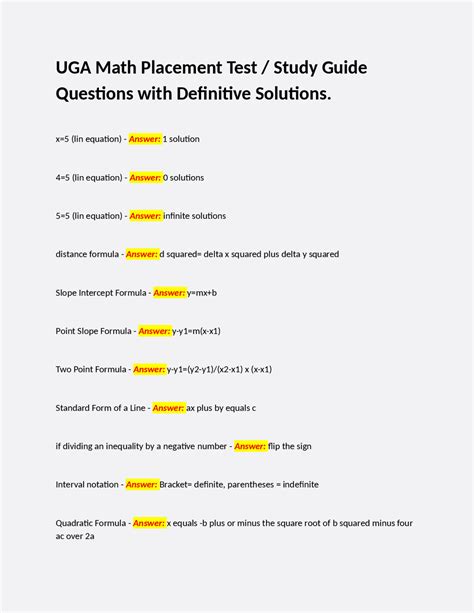 UGA Math Placement Test / Study Guide Questions with Definitive Solutions.

x=5 (lin equation) - Answer: 1 solution

4=5 (lin equation) - Answer: 0 solutions

5=5 (lin equation) - Answer: infinite solutions

distance formula - Answer: d squared= delta x squared plus delta y squared

Slope Intercept Formula - Answer: y=mx+b

Point Slope Formula - Answer: y-y1=m(x-x1)

Two Point Formula - Answer: y-y1=(y2-y1)/(x2-x1) x (x-x1)

Standard Form of a Line - Answer: ax plus by equals c

if dividing an inequality by a negative number - Answer: flip the sign

Interval notation - Answer: Bracket= definite, parentheses = indefinite

Quadratic Formula - Answer: x equals -b plus or minus the square root of b squared minus four ac over 2a